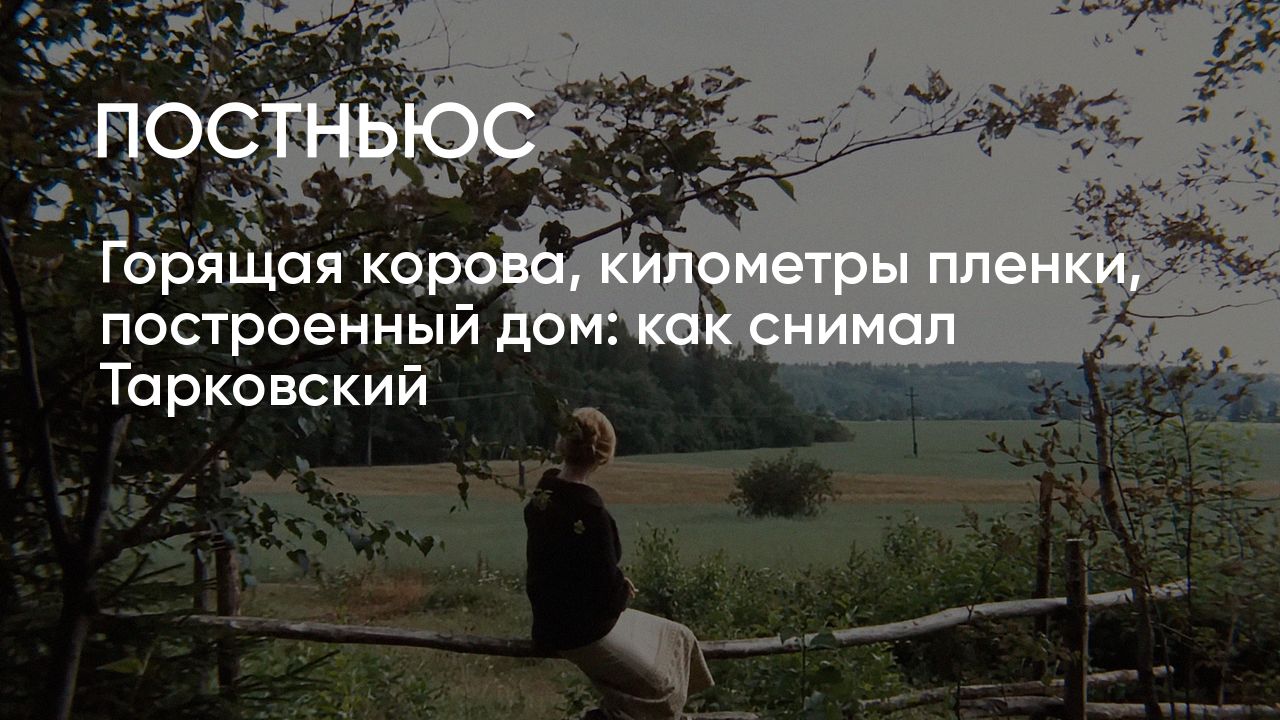 ПОСТНЬЮС

Горящая корова, километры пленки, построенный дом: как снимал Тарковский